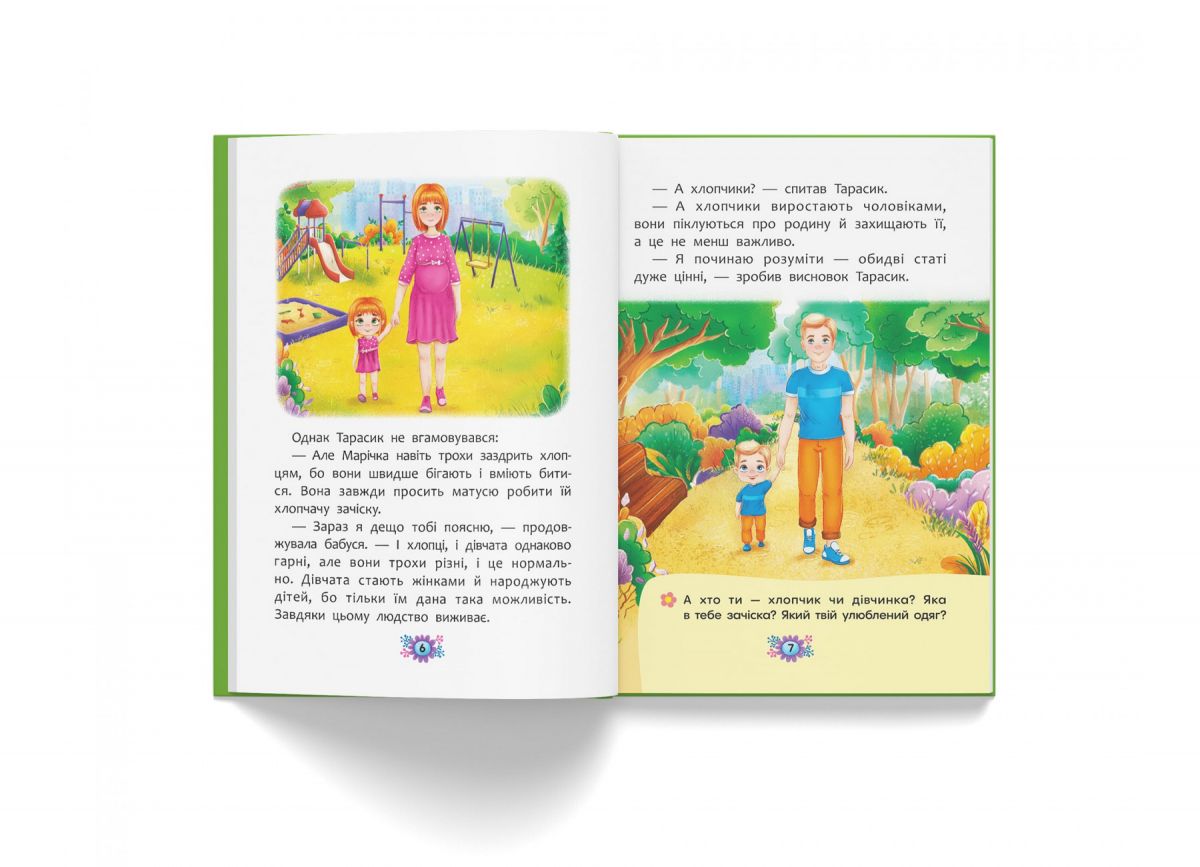 Однак Тарасик не вгамовувався:

— Але Марічка навіть трохи заздрить хлопцям, бо вони швидше бігають і вміють битися. Вона завжди просить матусю робити їй хлопчачу зачіску.

— Зараз я дещо тобі поясню, — продовжувала бабуся. — І хлопці, і дівчата однаково гарні, але вони трохи різні, і це нормально. Дівчата стають жінками й народжують дітей, бо тільки їм дана така можливість. Завдяки цьому людство виживає.

6

— А хлопчики? — спитав Тарасик.

— А хлопчики виростають чоловіками, вони піклуються про родину й захищають її, а це не менш важливо.

— Я починаю розуміти — обидві статі дуже цінні, — зробив висновок Тарасик.

А хто ти — хлопчик чи дівчинка? Яка в тебе зачіска? Який твій улюблений одяг?

7